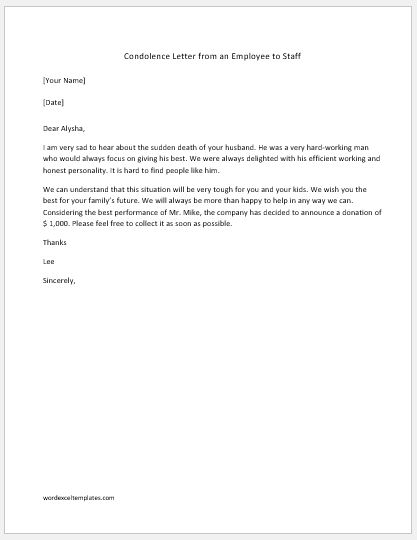 Condolence Letter from an Employee to Staff

[Your Name]

[Date]

Dear Alysha,

I am very sad to hear about the sudden death of your husband. He was a very hard-working man who would always focus on giving his best. We were always delighted with his efficient working and honest personality. It is hard to find people like him.

We can understand that this situation will be very tough for you and your kids. We wish you the best for your family's future. We will always be more than happy to help in any way we can. Considering the best performance of Mr. Mike, the company has decided to announce a donation of $ 1,000. Please feel free to collect it as soon as possible.

Thanks

Lee

Sincerely,

wordexceltemplates.com